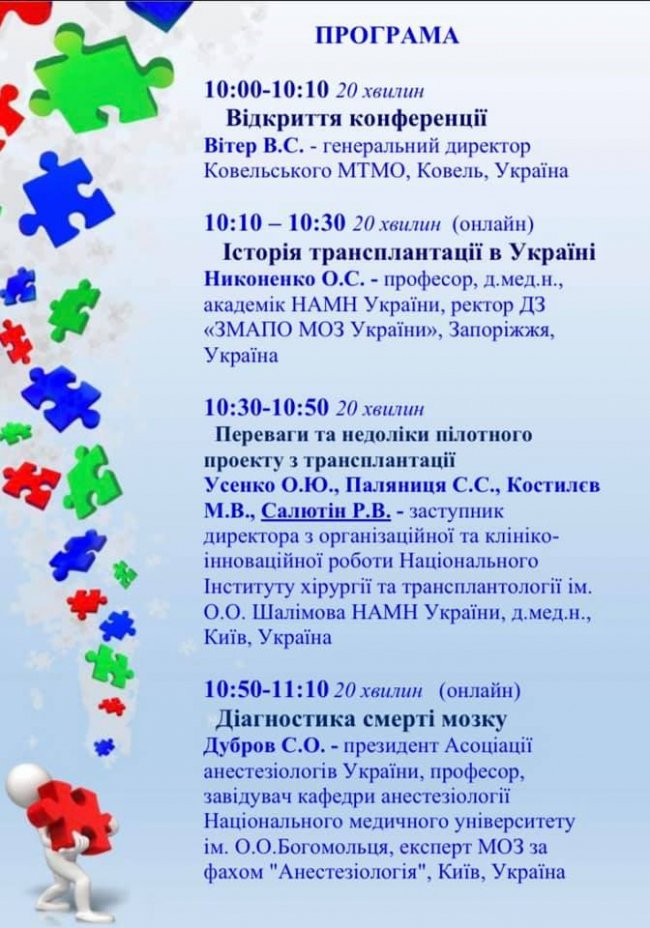 ПРОГРАМА

10:00-10:10 20 хвилин
Відкриття конференції
Вітер В.С. - генеральний директор Ковельського МТМО, Ковель, Україна

10:10 – 10:30 20 хвилин (онлайн)
Історія трансплантації в Україні
Никоненко О.С. - професор, д.мед.н., академік НАМН України, ректор ДЗ «ЗМАПО МОЗ України», Запоріжжя, Україна

10:30-10:50 20 хвилин
Переваги та недоліки пілотного проекту з трансплантації
Усенко О.Ю., Паляниця С.С., Костилєв М.В., Салютін Р.В. - заступник директора з організаційної та клініко-інноваційної роботи Національного Інституту хірургії та трансплантології ім. О.О. Шалімова НАМН України, д.мед.н., Київ, Україна

10:50-11:10 20 хвилин (онлайн)
Діагностика смерті мозку
Дубров С.О. - президент Асоціації анестезіологів України, професор, завідувач кафедри анестезіології Національного медичного університету ім. О.О.Богомольця, експерт МОЗ за фахом "Анестезіологія", Київ, Україна